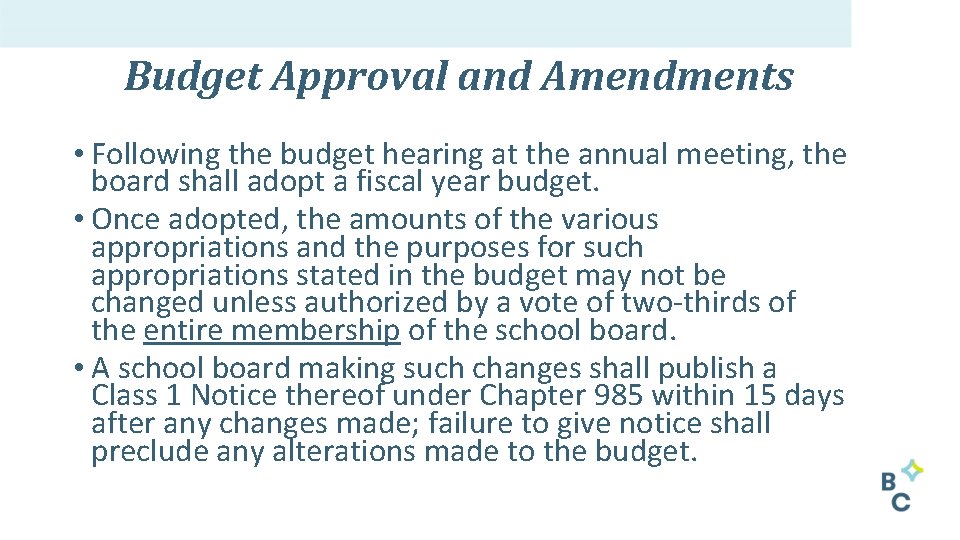 Budget Approval and Amendments

• Following the budget hearing at the annual meeting, the board shall adopt a fiscal year budget.
• Once adopted, the amounts of the various appropriations and the purposes for such appropriations stated in the budget may not be changed unless authorized by a vote of two-thirds of the entire membership of the school board.
• A school board making such changes shall publish a Class 1 Notice thereof under Chapter 985 within 15 days after any changes made; failure to give notice shall preclude any alterations made to the budget.

B
C